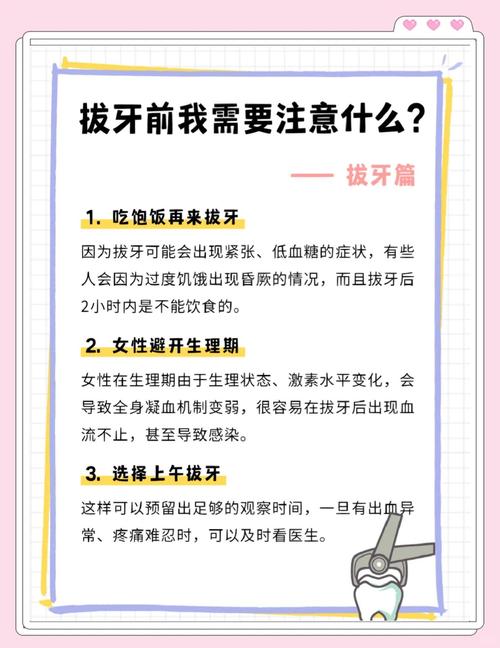 拔牙前我需要注意什么？

—— 拔牙篇

1. 吃饱饭再来拔牙

因为拔牙可能会出现紧张、低血糖的症状，有些人会因为过度饥饿出现昏厥的情况，而且拔牙后2小时内是不能饮食的。

2. 女性避开生理期

女性在生理期由于生理状态、激素水平变化，会导致全身凝血机制变弱，很容易在拔牙后出现血流不止，甚至导致感染。

3. 选择上午拔牙

这样可以预留出足够的观察时间，一旦有出血异常、疼痛难忍时，可以及时看医生。